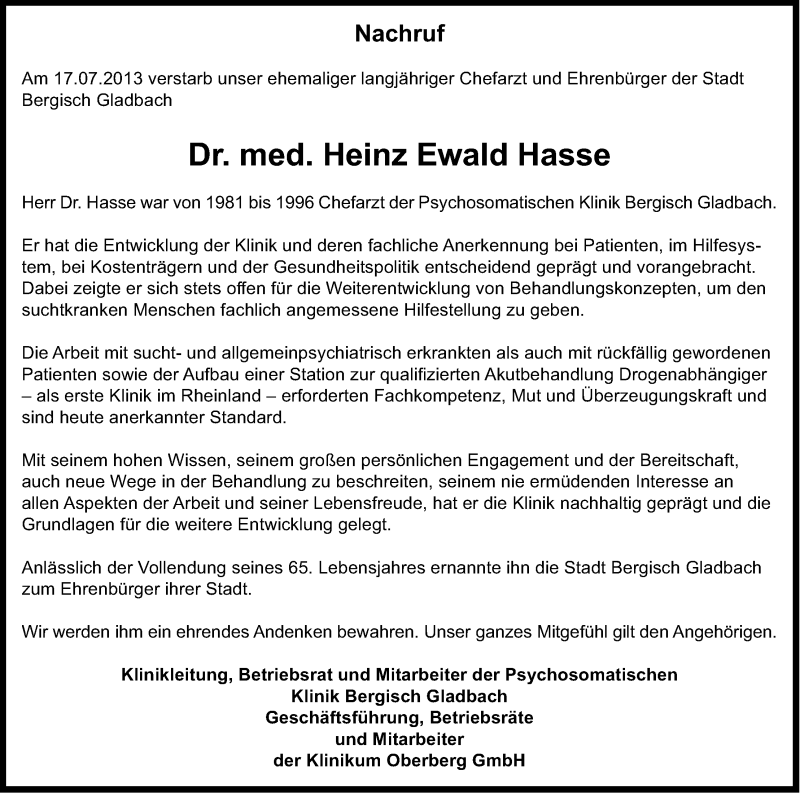 Nachruf

Am 17.07.2013 verstarb unser ehemaliger langjähriger Chefarzt und Ehrenbürger der Stadt Bergisch Gladbach

Dr. med. Heinz Ewald Hasse

Herr Dr. Hasse war von 1981 bis 1996 Chefarzt der Psychosomatischen Klinik Bergisch Gladbach.

Er hat die Entwicklung der Klinik und deren fachliche Anerkennung bei Patienten, im Hilfesystem, bei Kostenträgern und der Gesundheitspolitik entscheidend geprägt und vorangebracht. Dabei zeigte er sich stets offen für die Weiterentwicklung von Behandlungskonzepten, um den suchtkranken Menschen fachlich angemessene Hilfestellung zu geben.

Die Arbeit mit sucht- und allgemeinpsychiatrisch erkrankten als auch mit rückfällig gewordenen Patienten sowie der Aufbau einer Station zur qualifizierten Akutbehandlung Drogenabhängiger – als erste Klinik im Rheinland – erforderten Fachkompetenz, Mut und Überzeugungskraft und sind heute anerkannter Standard.

Mit seinem hohen Wissen, seinem großen persönlichen Engagement und der Bereitschaft, auch neue Wege in der Behandlung zu beschreiten, seinem nie ermüdenden Interesse an allen Aspekten der Arbeit und seiner Lebensfreude, hat er die Klinik nachhaltig geprägt und die Grundlagen für die weitere Entwicklung gelegt.

Anlässlich der Vollendung seines 65. Lebensjahres ernannte ihn die Stadt Bergisch Gladbach zum Ehrenbürger ihrer Stadt.

Wir werden ihm ein ehrendes Andenken bewahren. Unser ganzes Mitgefühl gilt den Angehörigen.

Klinikleitung, Betriebsrat und Mitarbeiter der Psychosomatischen Klinik Bergisch Gladbach
Geschäftsführung, Betriebsräte und Mitarbeiter der Klinikum Oberberg GmbH